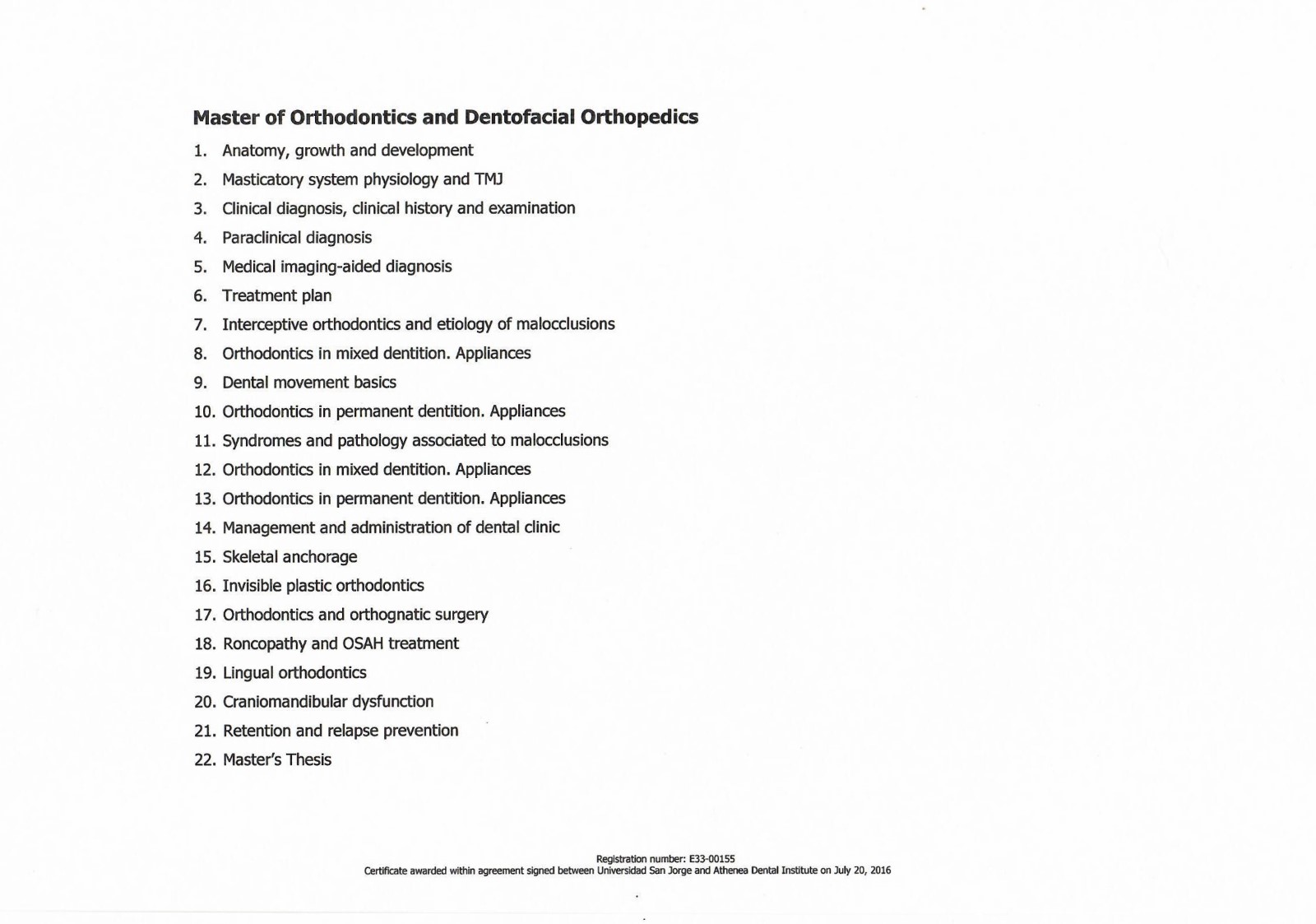 Master of Orthodontics and Dentofacial Orthopedics

1. Anatomy, growth and development
2. Masticatory system physiology and TMJ
3. Clinical diagnosis, clinical history and examination
4. Paraclinical diagnosis
5. Medical imaging-aided diagnosis
6. Treatment plan
7. Interceptive orthodontics and etiology of malocclusions
8. Orthodontics in mixed dentition. Appliances
9. Dental movement basics
10. Orthodontics in permanent dentition. Appliances
11. Syndromes and pathology associated to malocclusions
12. Orthodontics in mixed dentition. Appliances
13. Orthodontics in permanent dentition. Appliances
14. Management and administration of dental clinic
15. Skeletal anchorage
16. Invisible plastic orthodontics
17. Orthodontics and orthognatic surgery
18. Roncopathy and OSAH treatment
19. Lingual orthodontics
20. Craniomandibular dysfunction
21. Retention and relapse prevention
22. Master's Thesis

Registration number: E33-00155
Certificate awarded within agreement signed between Universidad San Jorge and Athenea Dental Institute on July 20, 2016